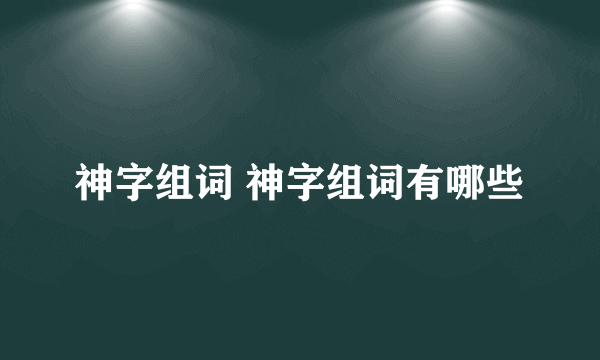 神字组词 神字组词有哪些